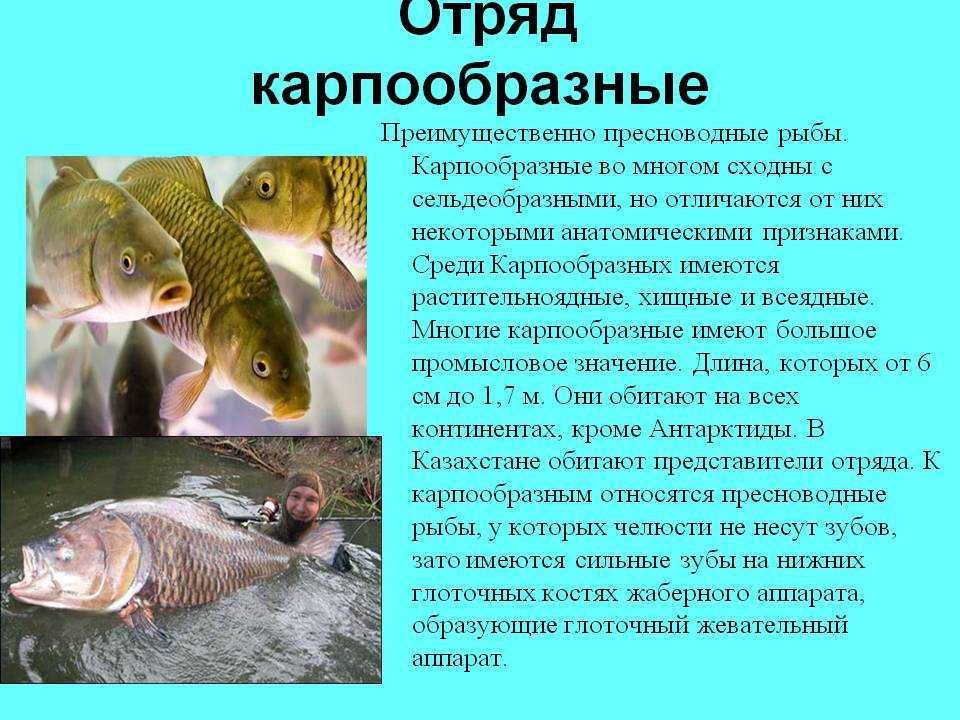 Отряд карпообразные

Преимущественно пресноводные рыбы. Карпообразные во многом сходны с сельдеобразными, но отличаются от них некоторыми анатомическими признаками. Среди Карпообразных имеются растительноядные, хищные и всеядные. Многие карпообразные имеют большое промысловое значение. Длина, которых от 6 см до 1,7 м. Они обитают на всех континентах, кроме Антарктиды. В Казахстане обитают представители отряда. К карпообразным относятся пресноводные рыбы, у которых челюсти не несут зубов, зато имеются сильные зубы на нижних глоточных костях жаберного аппарата, образующие глоточный жевательный аппарат.